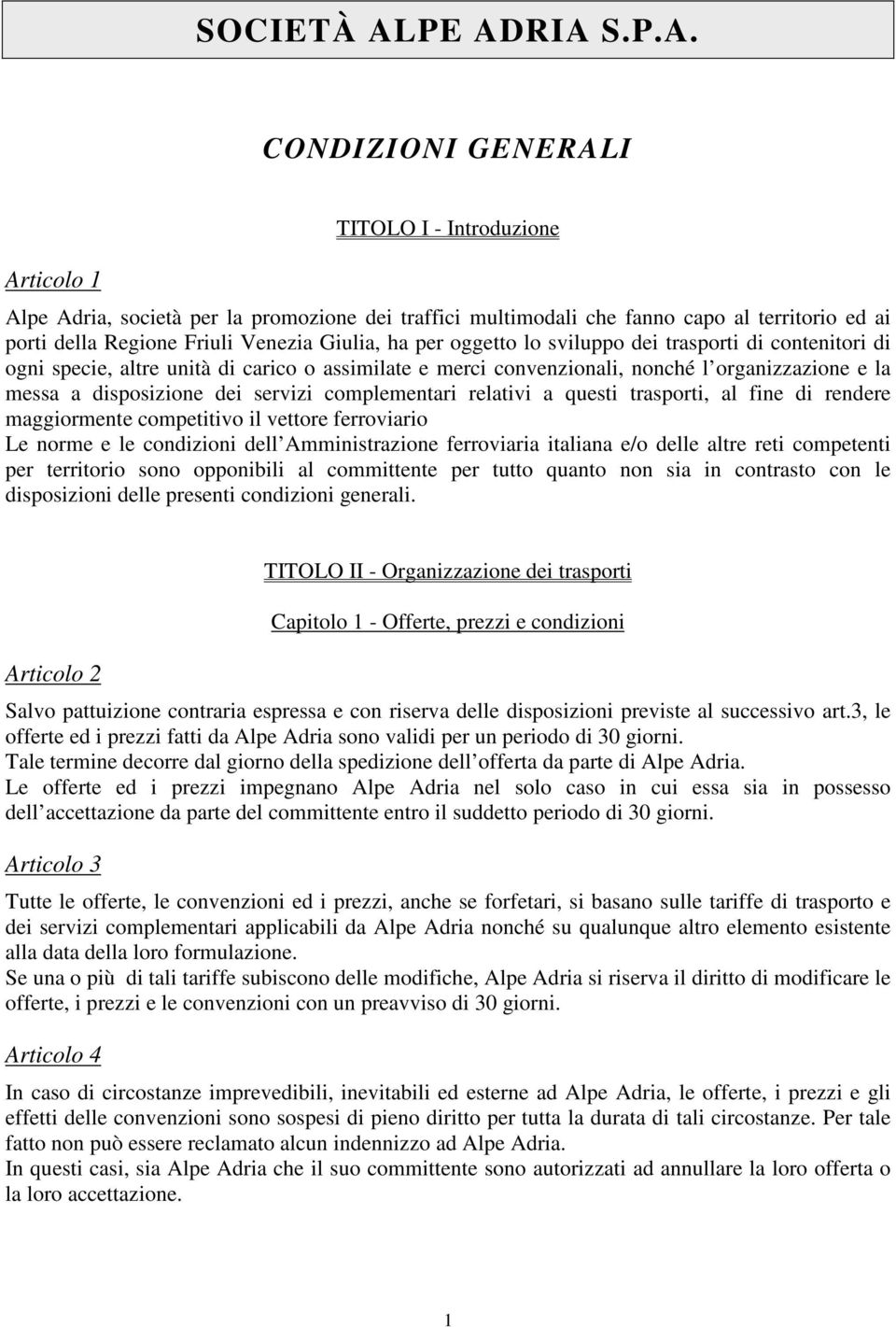 SOCIETÀ ALPE ADRIA S.P.A.

CONDIZIONI GENERALI

TITOLO I - Introduzione

Articolo 1

Alpe Adria, società per la promozione dei traffici multimodali che fanno capo al territorio ed ai porti della Regione Friuli Venezia Giulia, ha per oggetto lo sviluppo dei trasporti di contenitori di ogni specie, altre unità di carico o assimilate e merci convenzionali, nonché l organizzazione e la messa a disposizione dei servizi complementari relativi a questi trasporti, al fine di rendere maggiormente competitivo il vettore ferroviario
Le norme e le condizioni dell Amministrazione ferroviaria italiana e/o delle altre reti competenti per territorio sono opponibili al committente per tutto quanto non sia in contrasto con le disposizioni delle presenti condizioni generali.

TITOLO II - Organizzazione dei trasporti

Capitolo 1 - Offerte, prezzi e condizioni

Articolo 2

Salvo pattuizione contraria espressa e con riserva delle disposizioni previste al successivo art.3, le offerte ed i prezzi fatti da Alpe Adria sono validi per un periodo di 30 giorni.
Tale termine decorre dal giorno della spedizione dell offerta da parte di Alpe Adria.
Le offerte ed i prezzi impegnano Alpe Adria nel solo caso in cui essa sia in possesso dell accettazione da parte del committente entro il suddetto periodo di 30 giorni.

Articolo 3

Tutte le offerte, le convenzioni ed i prezzi, anche se forfetari, si basano sulle tariffe di trasporto e dei servizi complementari applicabili da Alpe Adria nonché su qualunque altro elemento esistente alla data della loro formulazione.
Se una o più di tali tariffe subiscono delle modifiche, Alpe Adria si riserva il diritto di modificare le offerte, i prezzi e le convenzioni con un preavviso di 30 giorni.

Articolo 4

In caso di circostanze imprevedibili, inevitabili ed esterne ad Alpe Adria, le offerte, i prezzi e gli effetti delle convenzioni sono sospesi di pieno diritto per tutta la durata di tali circostanze. Per tale fatto non può essere reclamato alcun indennizzo ad Alpe Adria.
In questi casi, sia Alpe Adria che il suo committente sono autorizzati ad annullare la loro offerta o la loro accettazione.

1